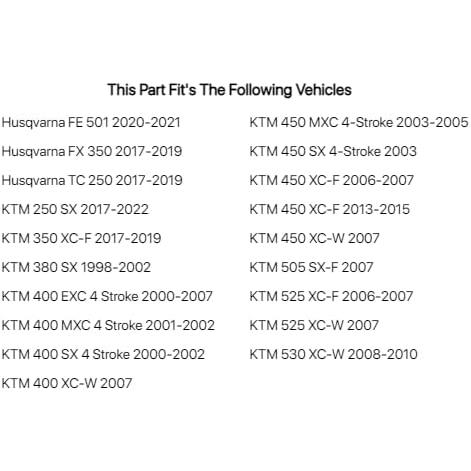 This Part Fit's The Following Vehicles

Husqvarna FE 501 2020-2021

Husqvarna FX 350 2017-2019

Husqvarna TC 250 2017-2019

KTM 250 SX 2017-2022

KTM 350 XC-F 2017-2019

KTM 380 SX 1998-2002

KTM 400 EXC 4 Stroke 2000-2007

KTM 400 MXC 4 Stroke 2001-2002

KTM 400 SX 4 Stroke 2000-2002

KTM 400 XC-W 2007

KTM 450 MXC 4-Stroke 2003-2005

KTM 450 SX 4-Stroke 2003

KTM 450 XC-F 2006-2007

KTM 450 XC-F 2013-2015

KTM 450 XC-W 2007

KTM 505 SX-F 2007

KTM 525 XC-F 2006-2007

KTM 525 XC-W 2007

KTM 530 XC-W 2008-2010